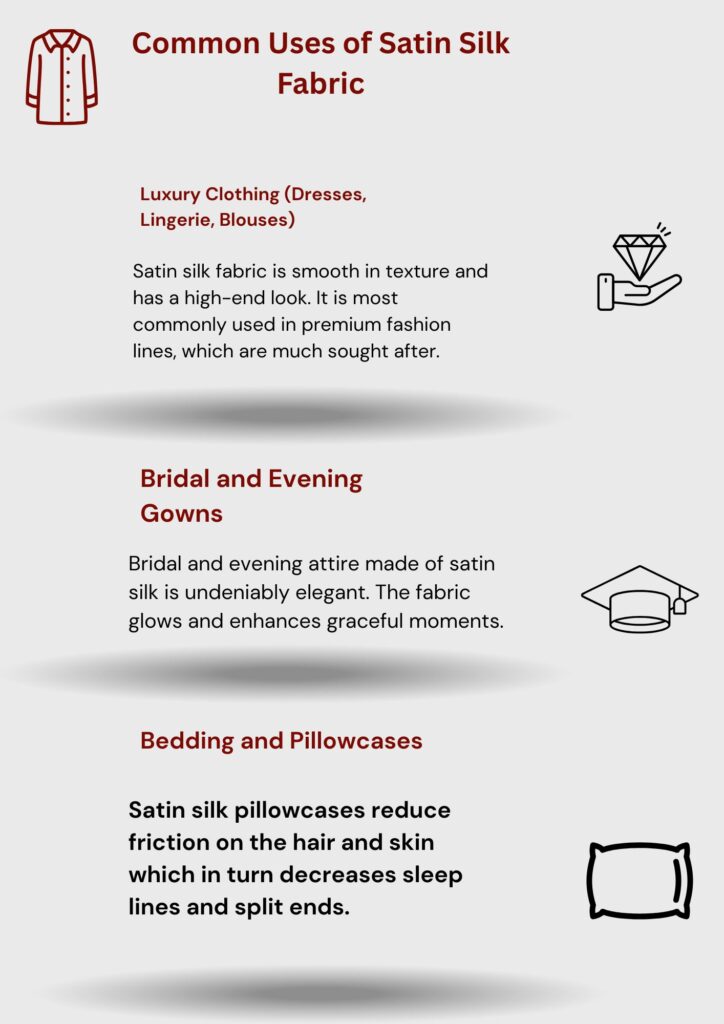 Common Uses of Satin Silk Fabric

Luxury Clothing (Dresses, Lingerie, Blouses)

Satin silk fabric is smooth in texture and has a high-end look. It is most commonly used in premium fashion lines, which are much sought after.

Bridal and Evening Gowns

Bridal and evening attire made of satin silk is undeniably elegant. The fabric glows and enhances graceful moments.

Bedding and Pillowcases

Satin silk pillowcases reduce friction on the hair and skin which in turn decreases sleep lines and split ends.